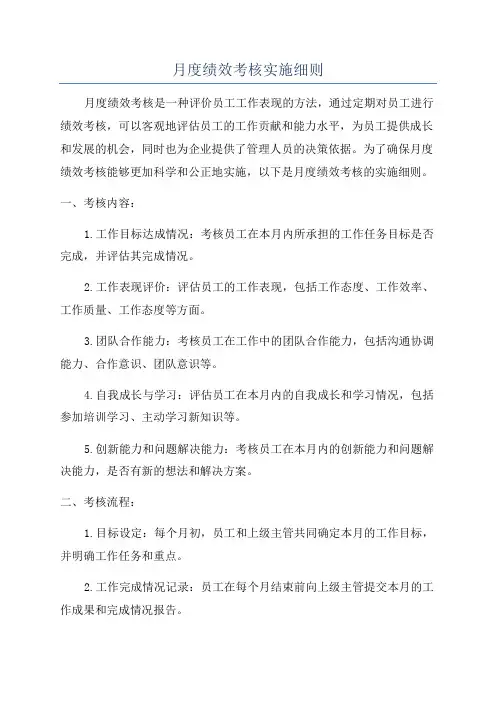 月度绩效考核实施细则

月度绩效考核是一种评价员工工作表现的方法，通过定期对员工进行绩效考核，可以客观地评估员工的工作贡献和能力水平，为员工提供成长和发展的机会，同时也为企业提供了管理人员的决策依据。为了确保月度绩效考核能够更加科学和公正地实施，以下是月度绩效考核的实施细则。

一、考核内容：

1.工作目标达成情况：考核员工在本月内所承担的工作任务目标是否完成，并评估其完成情况。

2.工作表现评价：评估员工的工作表现，包括工作态度、工作效率、工作质量、工作态度等方面。

3.团队合作能力：考核员工在工作中的团队合作能力，包括沟通协调能力、合作意识、团队意识等。

4.自我成长与学习：评估员工在本月内的自我成长和学习情况，包括参加培训学习、主动学习新知识等。

5.创新能力和问题解决能力：考核员工在本月内的创新能力和问题解决能力，是否有新的想法和解决方案。

二、考核流程：

1.目标设定：每个月初，员工和上级主管共同确定本月的工作目标，并明确工作任务和重点。

2.工作完成情况记录：员工在每个月结束前向上级主管提交本月的工作成果和完成情况报告。